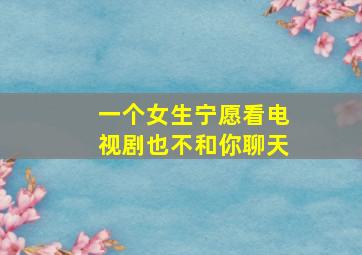 一个女生宁愿看电视剧也不和你聊天